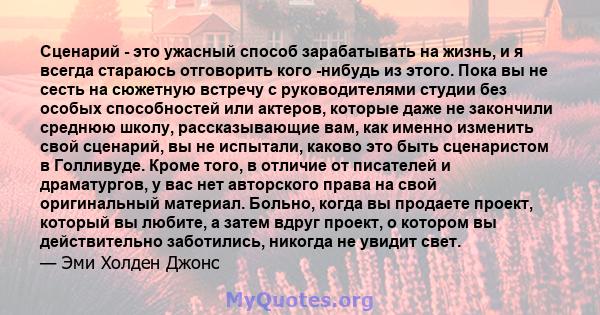 Сценарий - это ужасный способ зарабатывать на жизнь, и я всегда стараюсь отговорить кого -нибудь из этого. Пока вы не сесть на сюжетную встречу с руководителями студии без особых способностей или актеров, которые даже не закончили среднюю школу, рассказывающие вам, как именно изменить свой сценарий, вы не испытали, каково это быть сценаристом в Голливуде. Кроме того, в отличие от писателей и драматургов, у вас нет авторского права на свой оригинальный материал. Больно, когда вы продаете проект, который вы любите, а затем вдруг проект, о котором вы действительно заботились, никогда не увидит свет.
— Эми Холден Джонс

MyQuotes.org